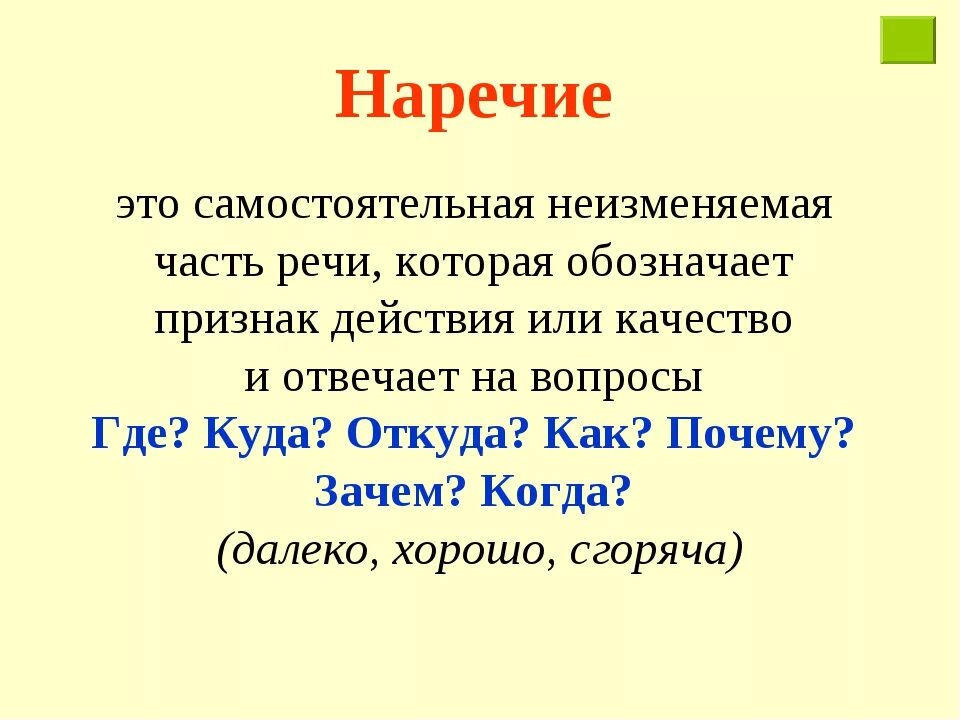 Наречие

это самостоятельная неизменяемая часть речи, которая обозначает признак действия или качество и отвечает на вопросы
Где? Куда? Откуда? Как? Почему? Зачем? Когда?
(далеко, хорошо, сгоряча)